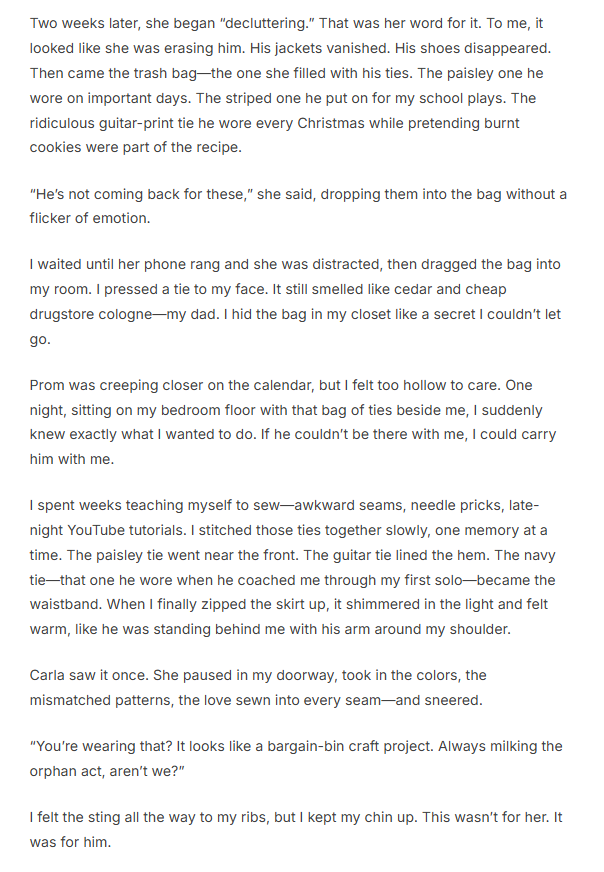 Two weeks later, she began "decluttering." That was her word for it. To me, it looked like she was erasing him. His jackets vanished. His shoes disappeared. Then came the trash bag—the one she filled with his ties. The paisley one he wore on important days. The striped one he put on for my school plays. The ridiculous guitar-print tie he wore every Christmas while pretending burnt cookies were part of the recipe.

"He's not coming back for these," she said, dropping them into the bag without a flicker of emotion.

I waited until her phone rang and she was distracted, then dragged the bag into my room. I pressed a tie to my face. It still smelled like cedar and cheap drugstore cologne—my dad. I hid the bag in my closet like a secret I couldn't let go.

Prom was creeping closer on the calendar, but I felt too hollow to care. One night, sitting on my bedroom floor with that bag of ties beside me, I suddenly knew exactly what I wanted to do. If he couldn't be there with me, I could carry him with me.

I spent weeks teaching myself to sew—awkward seams, needle pricks, late-night YouTube tutorials. I stitched those ties together slowly, one memory at a time. The paisley tie went near the front. The guitar tie lined the hem. The navy tie—that one he wore when he coached me through my first solo—became the waistband. When I finally zipped the skirt up, it shimmered in the light and felt warm, like he was standing behind me with his arm around my shoulder.

Carla saw it once. She paused in my doorway, took in the colors, the mismatched patterns, the love sewn into every seam—and sneered.

"You're wearing that? It looks like a bargain-bin craft project. Always milking the orphan act, aren't we?"

I felt the sting all the way to my ribs, but I kept my chin up. This wasn't for her. It was for him.